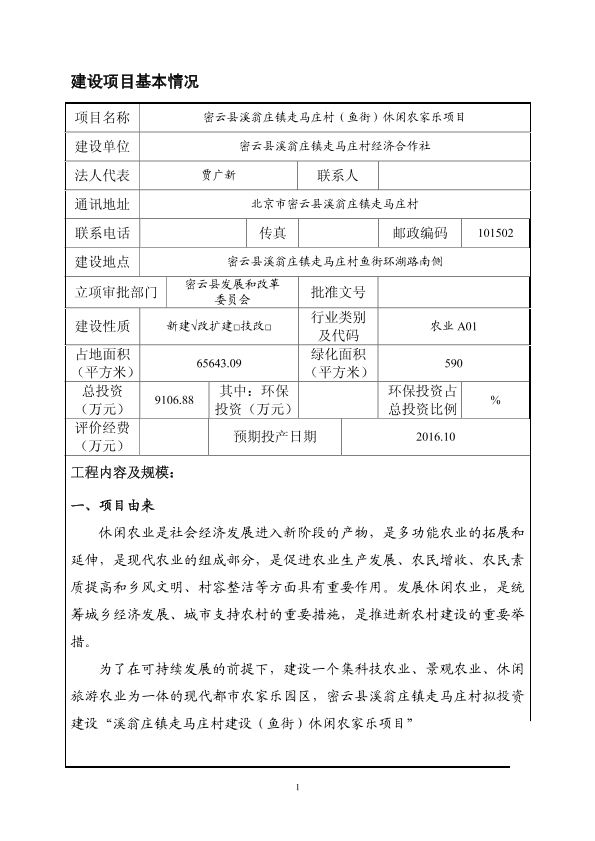 建设项目基本情况

| 项目名称 | 密云县溪翁庄镇走马庄村（鱼街）休闲农家乐项目 | | | | |
|---|---|---|---|---|---|
| 建设单位 | 密云县溪翁庄镇走马庄村经济合作社 | | | | |
| 法人代表 | 贾广新 | 联系人 | | | |
| 通讯地址 | 北京市密云县溪翁庄镇走马庄村 | | | | |
| 联系电话 | | 传真 | | 邮政编码 | 101502 |
| 建设地点 | 密云县溪翁庄镇走马庄村鱼街环湖路南侧 | | | | |
| 立项审批部门 | 密云县发展和改革委员会 | 批准文号 | | | |
| 建设性质 | 新建√改扩建□技改□ | 行业类别及代码 | 农业 A01 | | |
| 占地面积（平方米） | 65643.09 | 绿化面积（平方米） | 590 | | |
| 总投资（万元） | 9106.88 | 其中：环保投资（万元） | | 环保投资占总投资比例 | % |
| 评价经费（万元） | | 预期投产日期 | 2016.10 | | |

工程内容及规模：

一、项目由来

休闲农业是社会经济发展进入新阶段的产物，是多功能农业的拓展和延伸，是现代农业的组成部分，是促进农业生产发展、农民增收、农民素质提高和乡风文明、村容整洁等方面具有重要作用。发展休闲农业，是统筹城乡经济发展、城市支持农村的重要措施，是推进新农村建设的重要举措。

为了在可持续发展的前提下，建设一个集科技农业、景观农业、休闲旅游农业为一体的现代都市农家乐园区，密云县溪翁庄镇走马庄村拟投资建设“溪翁庄镇走马庄村建设（鱼街）休闲农家乐项目”

1